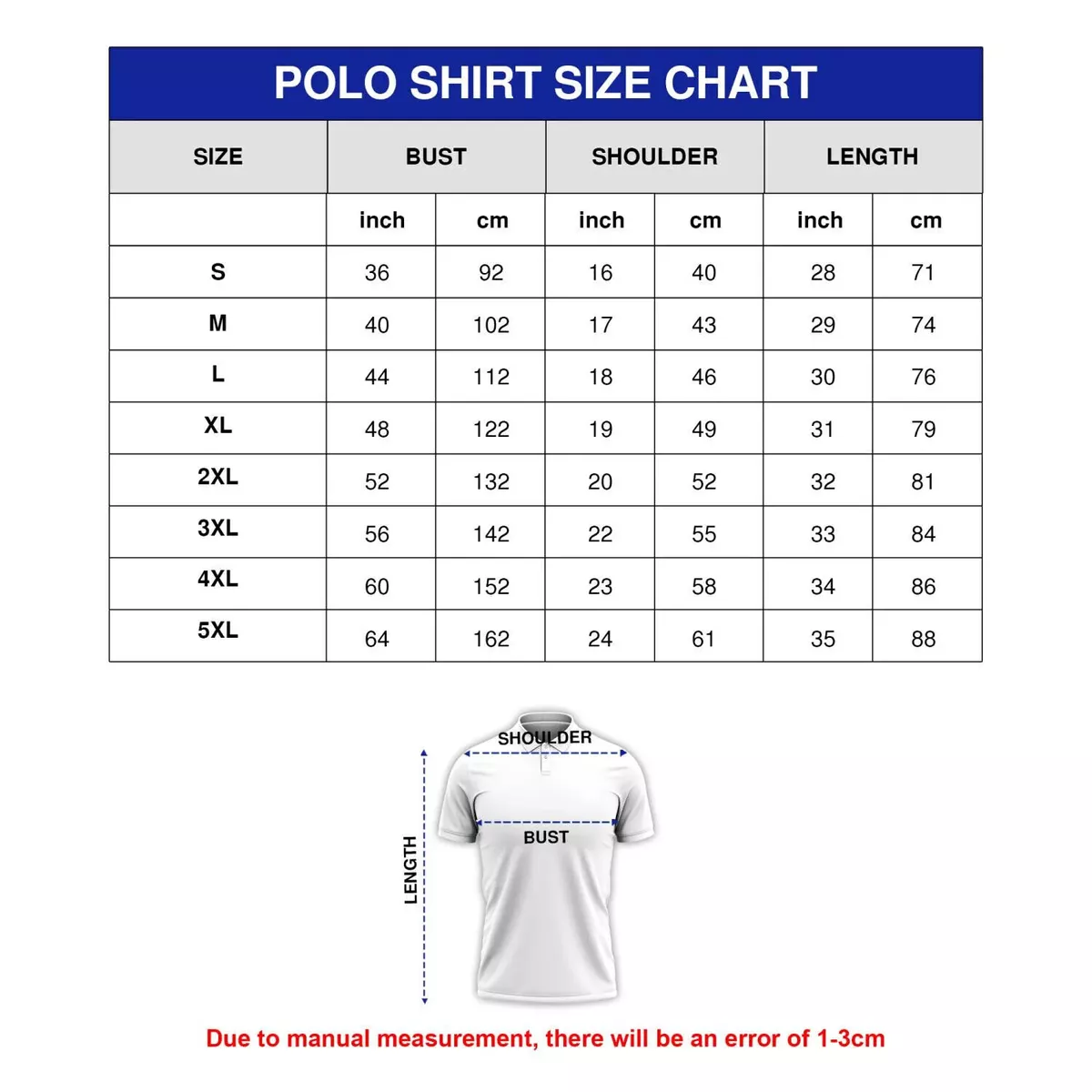 POLO SHIRT SIZE CHART

| SIZE | BUST | | SHOULDER | | LENGTH | |
|---|---|---|---|---|---|---|
| | inch | cm | inch | cm | inch | cm |
| S | 36 | 92 | 16 | 40 | 28 | 71 |
| M | 40 | 102 | 17 | 43 | 29 | 74 |
| L | 44 | 112 | 18 | 46 | 30 | 76 |
| XL | 48 | 122 | 19 | 49 | 31 | 79 |
| 2XL | 52 | 132 | 20 | 52 | 32 | 81 |
| 3XL | 56 | 142 | 22 | 55 | 33 | 84 |
| 4XL | 60 | 152 | 23 | 58 | 34 | 86 |
| 5XL | 64 | 162 | 24 | 61 | 35 | 88 |

SHOULDER

BUST

LENGTH

Due to manual measurement, there will be an error of 1-3cm